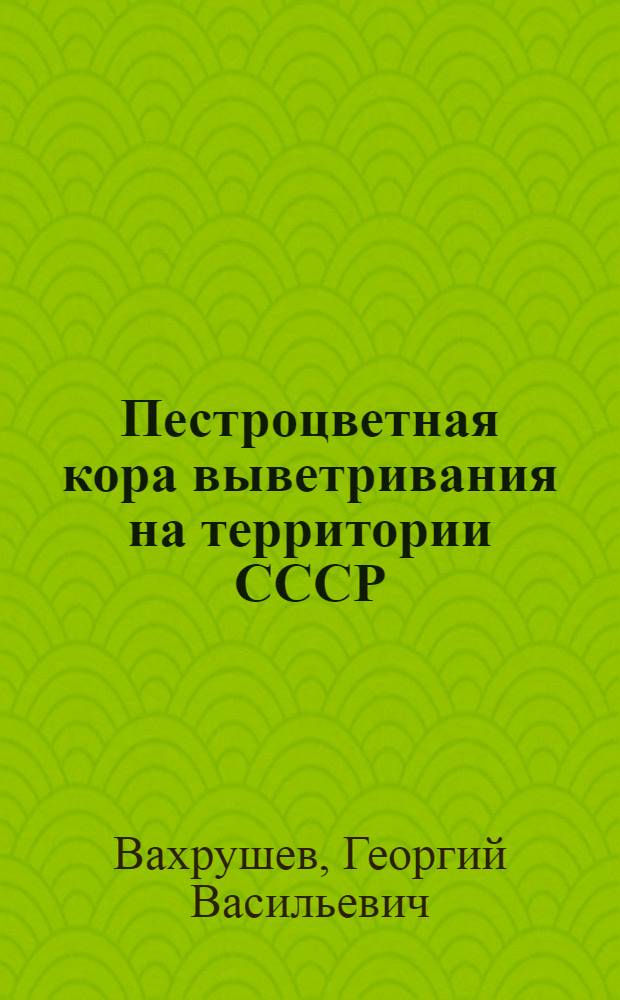 Пестроцветная кора выветривания на территории СССР

Вахрушев, Георгий Васильевич